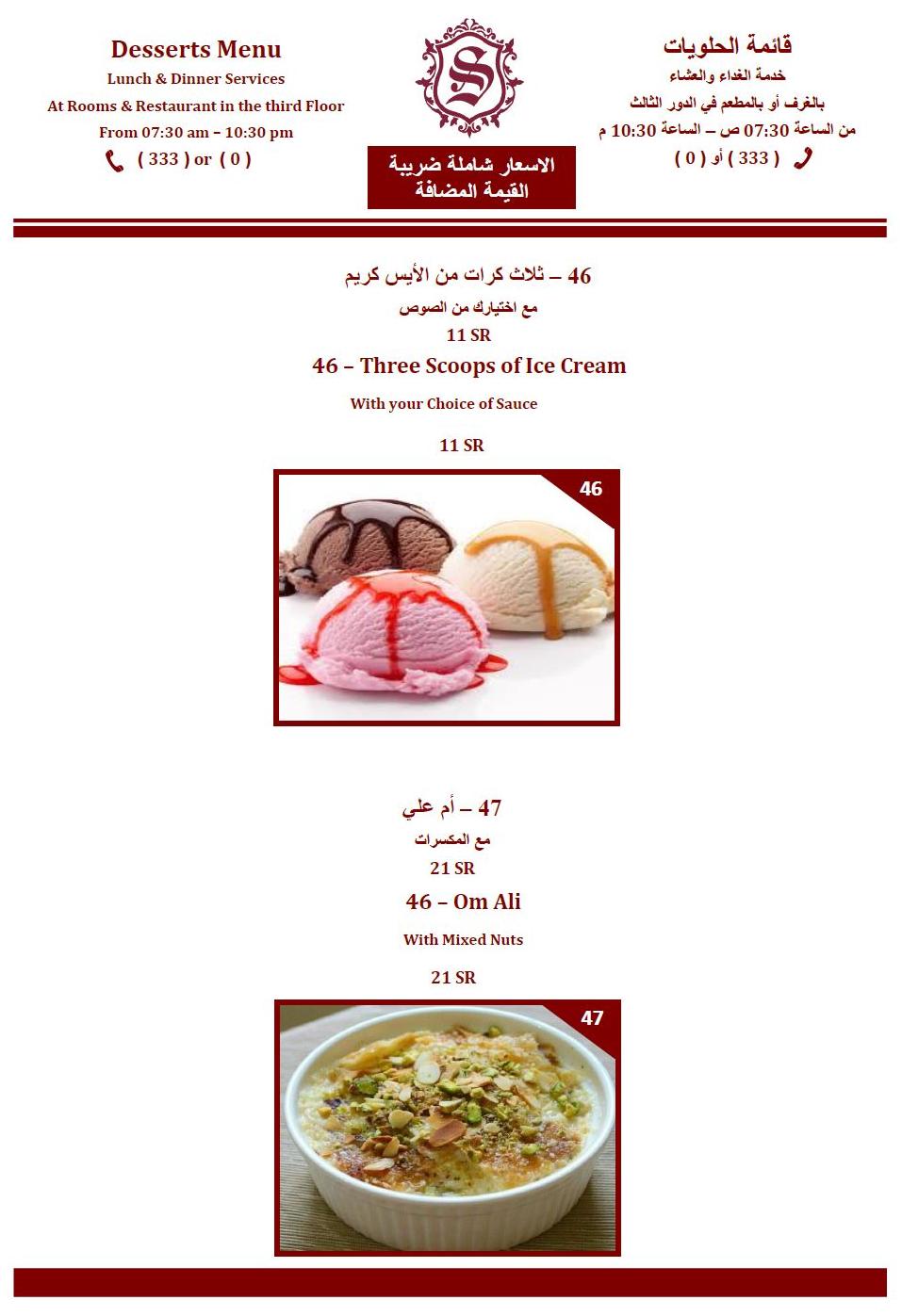 Desserts Menu

Lunch & Dinner Services

At Rooms & Restaurant in the third Floor

From 07:30 am – 10:30 pm

( 333 ) or ( 0 )

S

الاسعار شاملة ضريبة القيمة المضافة

قائمة الحلويات

خدمة الغداء والعشاء

بالغرف أو بالمطعم في الدور الثالث

من الساعة 07:30 ص – الساعة 10:30 م

( 333 ) أو ( 0 )

46 – ثلاث كرات من الأيس كريم

مع اختيارك من الصوص

11 SR

46 – Three Scoops of Ice Cream

With your Choice of Sauce

11 SR

46

47 – أم علي

مع المكسرات

21 SR

46 – Om Ali

With Mixed Nuts

21 SR

47